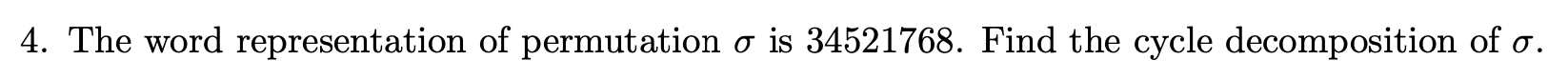 4. The word representation of permutation $\sigma$ is 34521768. Find the cycle decomposition of $\sigma$.